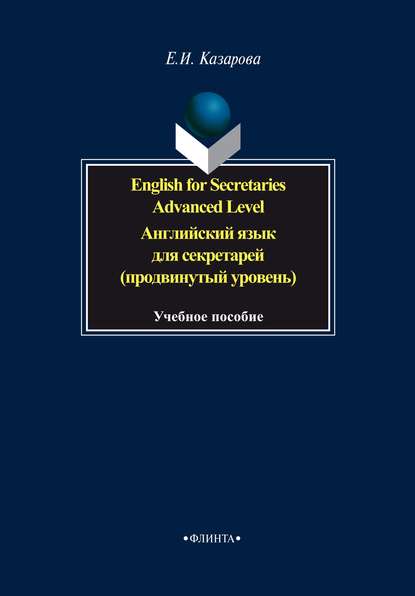 Е.И. Казарова

English for Secretaries
Advanced Level
Английский язык
для секретарей
(продвинутый уровень)

Учебное пособие

•ФЛИНТА•